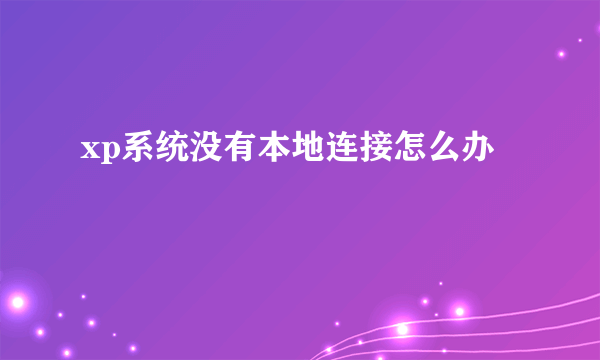 xp系统没有本地连接怎么办